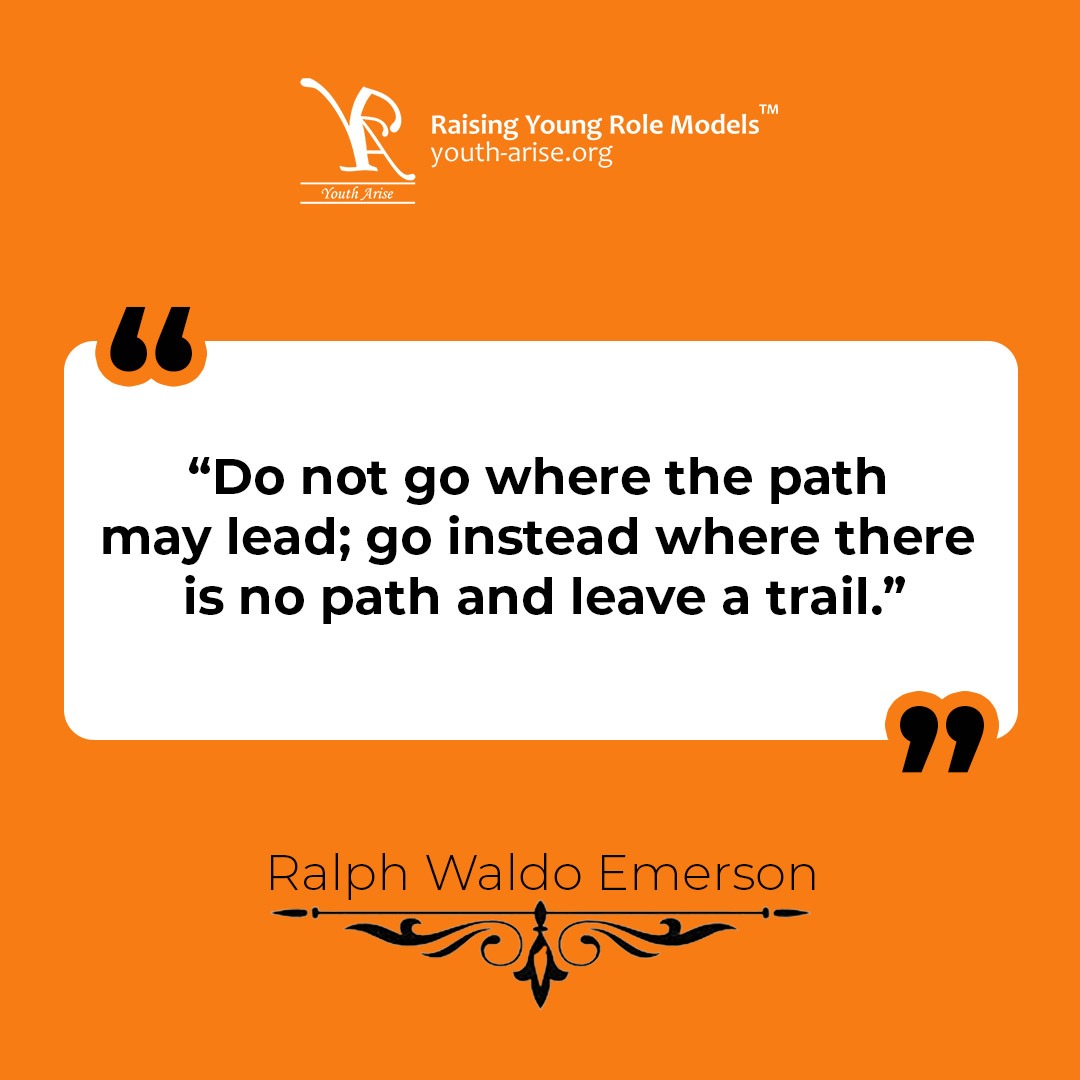 YA
Youth Arise

Raising Young Role Models™
youth-arise.org

“Do not go where the path may lead; go instead where there is no path and leave a trail.”

Ralph Waldo Emerson